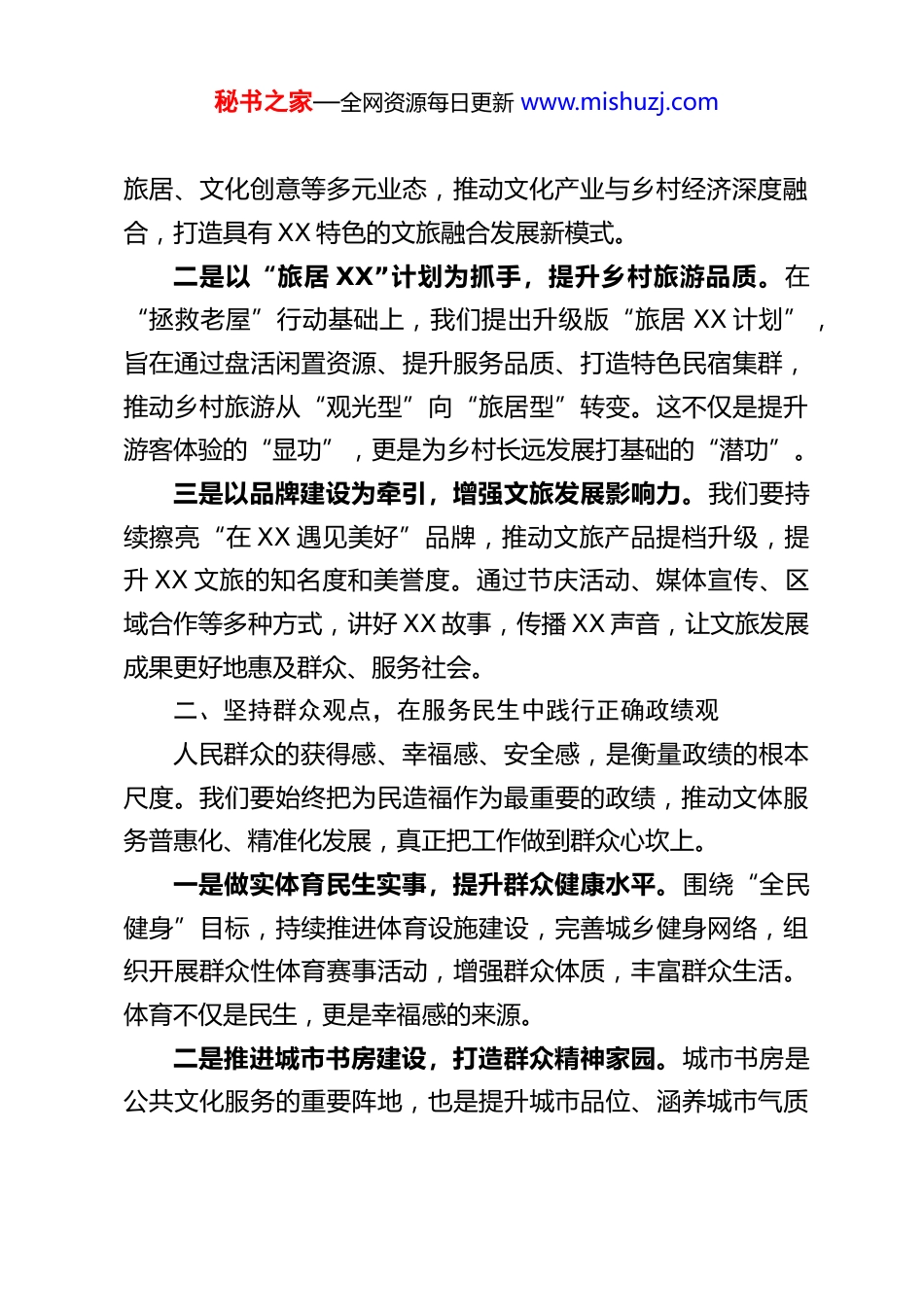 秘书之家—全网资源每日更新 www.mishuzj.com

旅居、文化创意等多元业态，推动文化产业与乡村经济深度融合，打造具有XX特色的文旅融合发展新模式。

二是以“旅居XX”计划为抓手，提升乡村旅游品质。在“拯救老屋”行动基础上，我们提出升级版“旅居XX计划”，旨在通过盘活闲置资源、提升服务品质、打造特色民宿集群，推动乡村旅游从“观光型”向“旅居型”转变。这不仅是提升游客体验的“显功”，更是为乡村长远发展打基础的“潜功”。

三是以品牌建设为牵引，增强文旅发展影响力。我们要持续擦亮“在XX遇见美好”品牌，推动文旅产品提档升级，提升XX文旅的知名度和美誉度。通过节庆活动、媒体宣传、区域合作等多种方式，讲好XX故事，传播XX声音，让文旅发展成果更好地惠及群众、服务社会。

二、坚持群众观点，在服务民生中践行正确政绩观

人民群众的获得感、幸福感、安全感，是衡量政绩的根本尺度。我们要始终把为民造福作为最重要的政绩，推动文体服务普惠化、精准化发展，真正把工作做到群众心坎上。

一是做实体育民生实事，提升群众健康水平。围绕“全民健身”目标，持续推进体育设施建设，完善城乡健身网络，组织开展群众性体育赛事活动，增强群众体质，丰富群众生活。体育不仅是民生，更是幸福感的来源。

二是推进城市书房建设，打造群众精神家园。城市书房是公共文化服务的重要阵地，也是提升城市品位、涵养城市气质